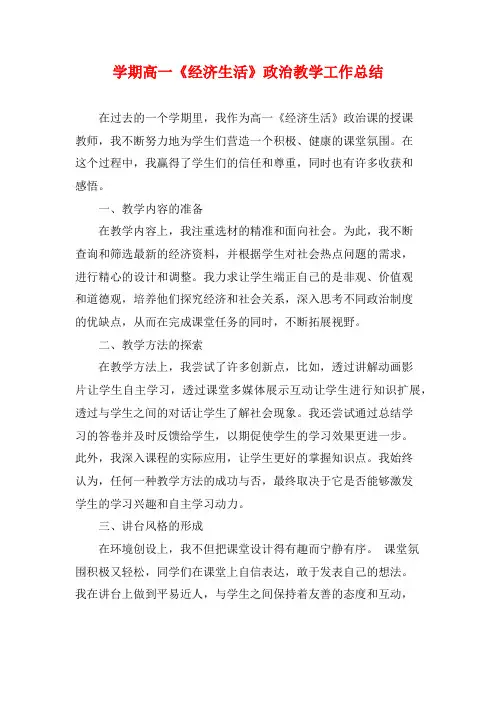 学期高一《经济生活》政治教学工作总结

在过去的一个学期里，我作为高一《经济生活》政治课的授课教师，我不断努力地为学生们营造一个积极、健康的课堂氛围。在这个过程中，我赢得了学生们的信任和尊重，同时也有许多收获和感悟。

一、教学内容的准备

在教学内容上，我注重选材的精准和面向社会。为此，我不断查询和筛选最新的经济资料，并根据学生对社会热点问题的需求，进行精心的设计和调整。我力求让学生端正自己的是非观、价值观和道德观，培养他们探究经济和社会关系，深入思考不同政治制度的优缺点，从而在完成课堂任务的同时，不断拓展视野。

二、教学方法的探索

在教学方法上，我尝试了许多创新点，比如，透过讲解动画影片让学生自主学习，透过课堂多媒体展示互动让学生进行知识扩展，透过与学生之间的对话让学生了解社会现象。我还尝试通过总结学习的答卷并及时反馈给学生，以期促使学生的学习效果更进一步。此外，我深入课程的实际应用，让学生更好的掌握知识点。我始终认为，任何一种教学方法的成功与否，最终取决于它是否能够激发学生的学习兴趣和自主学习动力。

三、讲台风格的形成

在环境创设上，我不但把课堂设计得有趣而宁静有序。 课堂氛围积极又轻松，同学们在课堂上自信表达，敢于发表自己的想法。我在讲台上做到平易近人，与学生之间保持着友善的态度和互动，